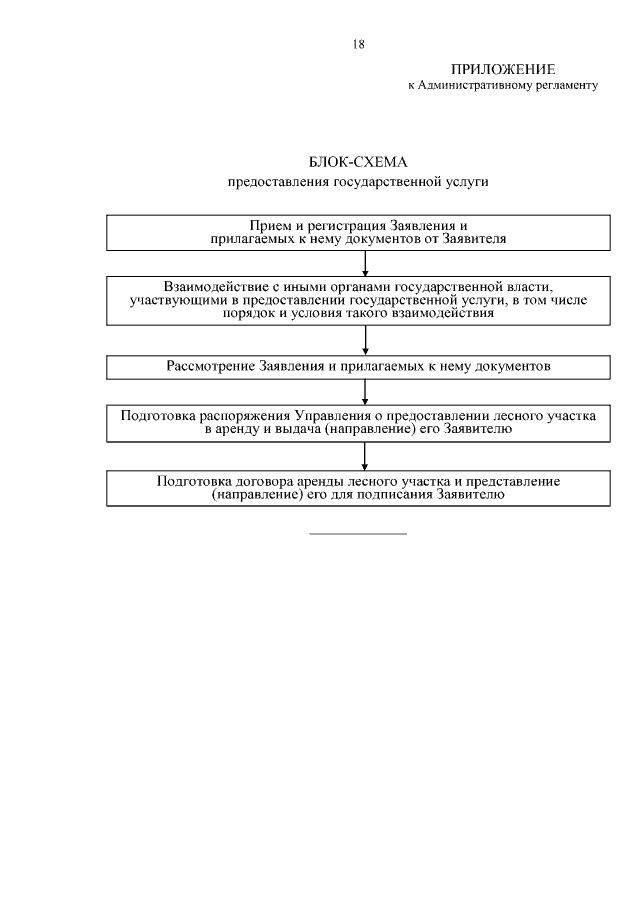 18

ПРИЛОЖЕНИЕ
к Административному регламенту

БЛОК-СХЕМА
предоставления государственной услуги

Прием и регистрация Заявления и прилагаемых к нему документов от Заявителя

Взаимодействие с иными органами государственной власти, участвующими в предоставлении государственной услуги, в том числе порядок и условия такого взаимодействия

Рассмотрение Заявления и прилагаемых к нему документов

Подготовка распоряжения Управления о предоставлении лесного участка в аренду и выдача (направление) его Заявителю

Подготовка договора аренды лесного участка и представление (направление) его для подписания Заявителю